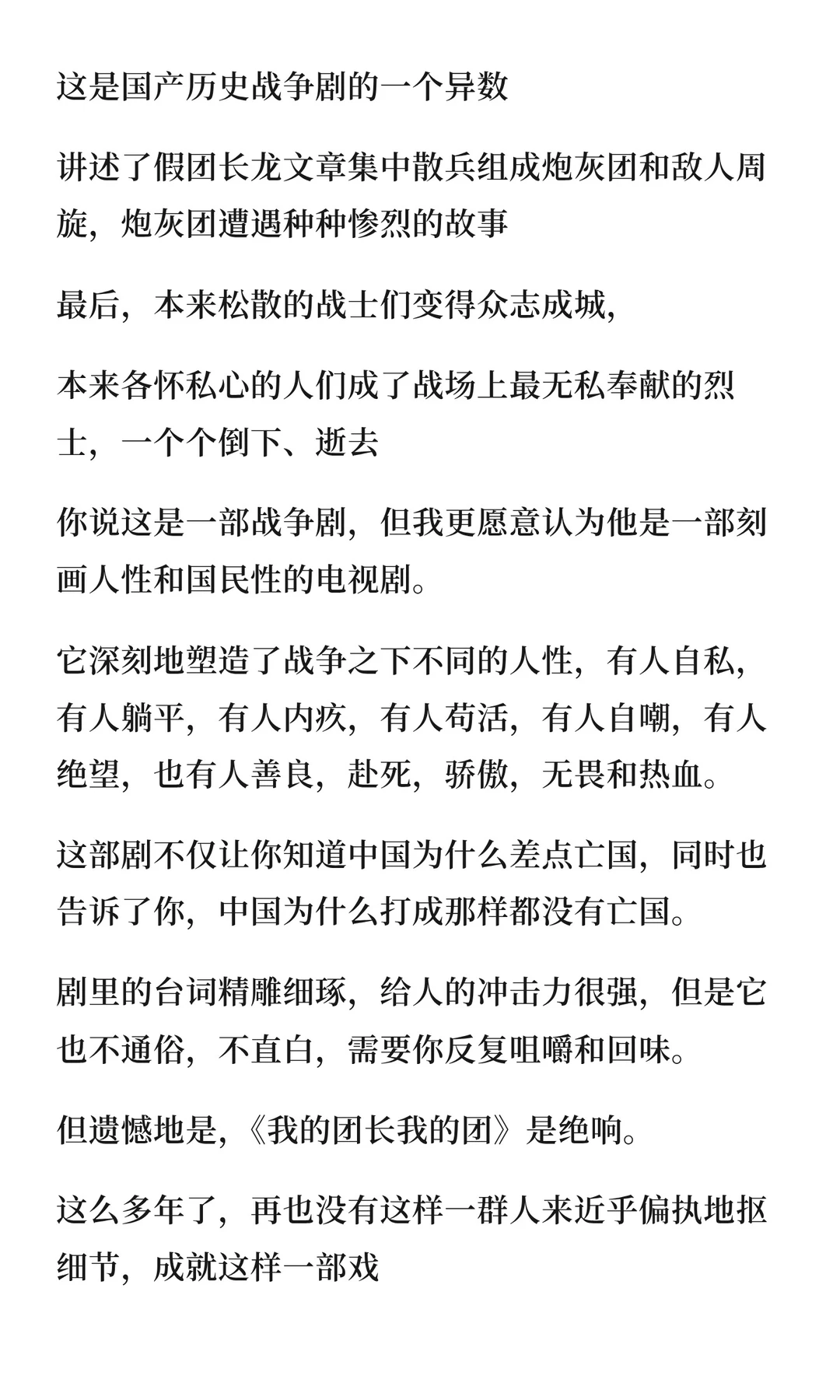 这是国产历史战争剧的一个异数

讲述了假团长龙文章集中散兵组成炮灰团和敌人周旋，炮灰团遭遇种种惨烈的故事

最后，本来松散的战士们变得众志成城，

本来各怀私心的人们成了战场上最无私奉献的烈士，一个个倒下、逝去

你说这是一部战争剧，但我更愿意认为他是一部刻画人性和国民性的电视剧。

它深刻地塑造了战争之下不同的人性，有人自私，有人躺平，有人内疚，有人苟活，有人自嘲，有人绝望，也有人善良，赴死，骄傲，无畏和热血。

这部剧不仅让你知道中国为什么差点亡国，同时也告诉了你，中国为什么打成那样都没有亡国。

剧里的台词精雕细琢，给人的冲击力很强，但是它也不通俗，不直白，需要你反复咀嚼和回味。

但遗憾地是，《我的团长我的团》是绝响。

这么多年了，再也没有这样一群人来近乎偏执地抠细节，成就这样一部戏